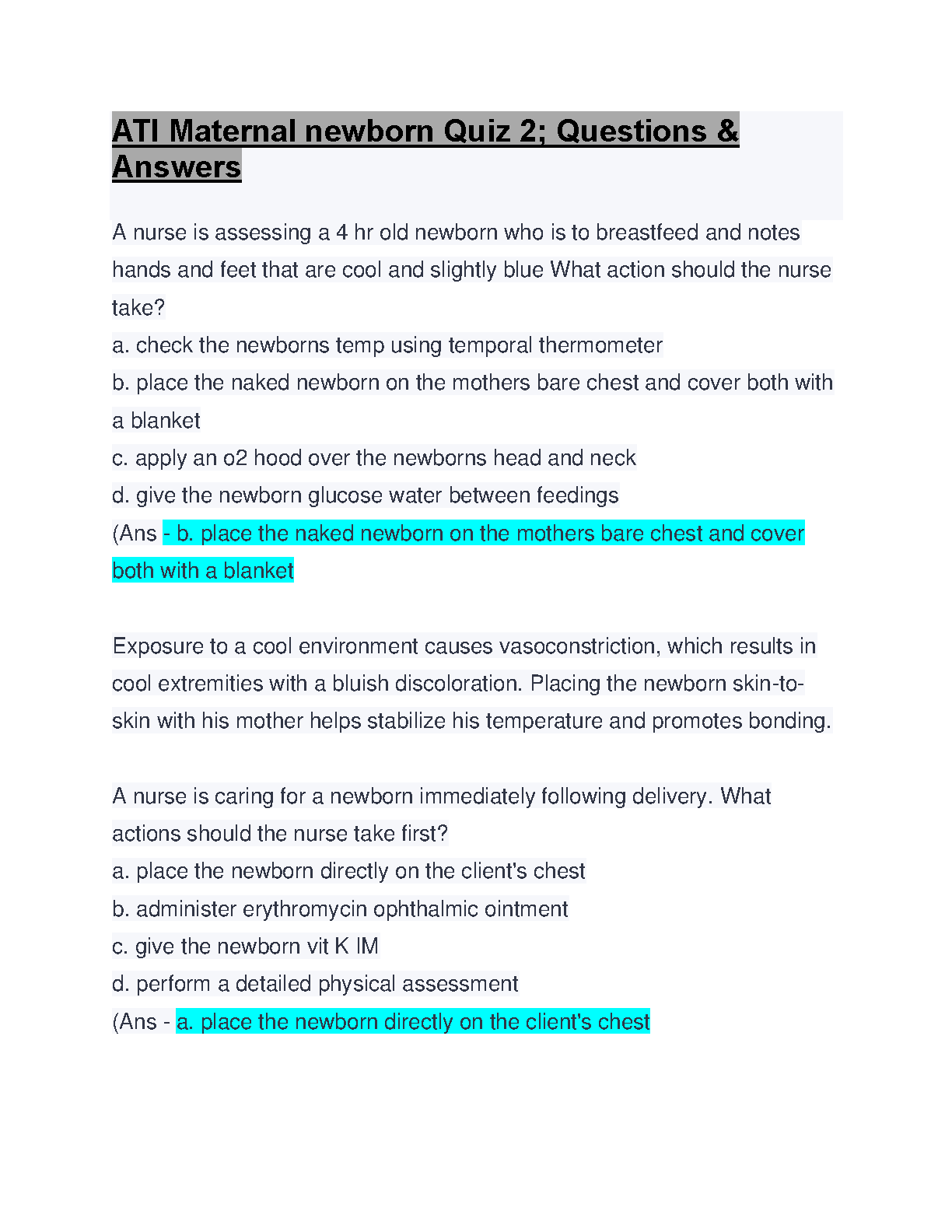 ATI Maternal newborn Quiz 2; Questions & Answers

A nurse is assessing a 4 hr old newborn who is to breastfeed and notes hands and feet that are cool and slightly blue What action should the nurse take?
a. check the newborns temp using temporal thermometer
b. place the naked newborn on the mothers bare chest and cover both with a blanket
c. apply an o2 hood over the newborns head and neck
d. give the newborn glucose water between feedings
(Ans - b. place the naked newborn on the mothers bare chest and cover both with a blanket

Exposure to a cool environment causes vasoconstriction, which results in cool extremities with a bluish discoloration. Placing the newborn skin-to-skin with his mother helps stabilize his temperature and promotes bonding.

A nurse is caring for a newborn immediately following delivery. What actions should the nurse take first?
a. place the newborn directly on the client's chest
b. administer erythromycin ophthalmic ointment
c. give the newborn vit K IM
d. perform a detailed physical assessment
(Ans - a. place the newborn directly on the client's chest